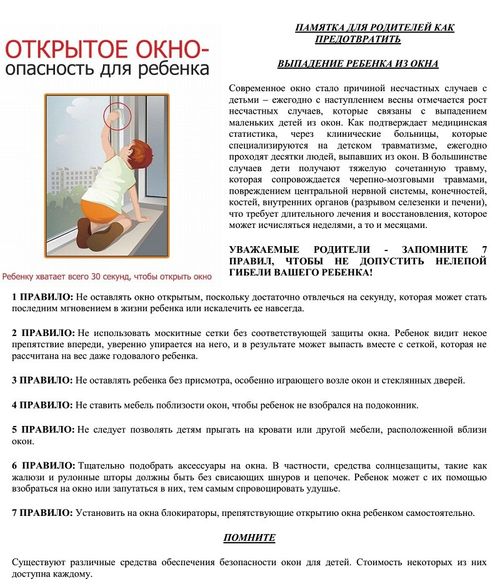 ОТКРЫТОЕ ОКНО-
опасность для ребенка

Ребенку хватает всего 30 секунд, чтобы открыть окно

ПАМЯТКА ДЛЯ РОДИТЕЛЕЙ КАК ПРЕДОТВРАТИТЬ

ВЫПАДЕНИЕ РЕБЕНКА ИЗ ОКНА

Современное окно стало причиной несчастных случаев с детьми – ежегодно с наступлением весны отмечается рост несчастных случаев, которые связаны с выпадением маленьких детей из окон. Как подтверждает медицинская статистика, через клинические больницы, которые специализируются на детском травматизме, ежегодно проходят десятки людей, выпавших из окон. В большинстве случаев дети получают тяжелую сочетанную травму, которая сопровождается черепно-мозговыми травмами, повреждением центральной нервной системы, конечностей, костей, внутренних органов (разрывом селезенки и печени), что требует длительного лечения и восстановления, которое может исчисляться неделями, а то и месяцами.

УВАЖАЕМЫЕ РОДИТЕЛИ - ЗАПОМНИТЕ 7 ПРАВИЛ, ЧТОБЫ НЕ ДОПУСТИТЬ НЕЛЕПОЙ ГИБЕЛИ ВАШЕГО РЕБЕНКА!

1 ПРАВИЛО: Не оставлять окно открытым, поскольку достаточно отвлечься на секунду, которая может стать последним мгновением в жизни ребенка или искалечить ее навсегда.

2 ПРАВИЛО: Не использовать москитные сетки без соответствующей защиты окна. Ребенок видит некое препятствие впереди, уверенно упирается на него, и в результате может выпасть вместе с сеткой, которая не рассчитана на вес даже годовалого ребенка.

3 ПРАВИЛО: Не оставлять ребенка без присмотра, особенно играющего возле окон и стеклянных дверей.

4 ПРАВИЛО: Не ставить мебель поблизости окон, чтобы ребенок не взобрался на подоконник.

5 ПРАВИЛО: Не следует позволять детям прыгать на кровати или другой мебели, расположенной вблизи окон.

6 ПРАВИЛО: Тщательно подобрать аксессуары на окна. В частности, средства солнцезащиты, такие как жалюзи и рулонные шторы должны быть без свисающих шнуров и цепочек. Ребенок может с их помощью взобраться на окно или запутаться в них, тем самым спровоцировать удушье.

7 ПРАВИЛО: Установить на окна блокираторы, препятствующие открытию окна ребенком самостоятельно.

ПОМНИТЕ

Существуют различные средства обеспечения безопасности окон для детей. Стоимость некоторых из них доступна каждому.